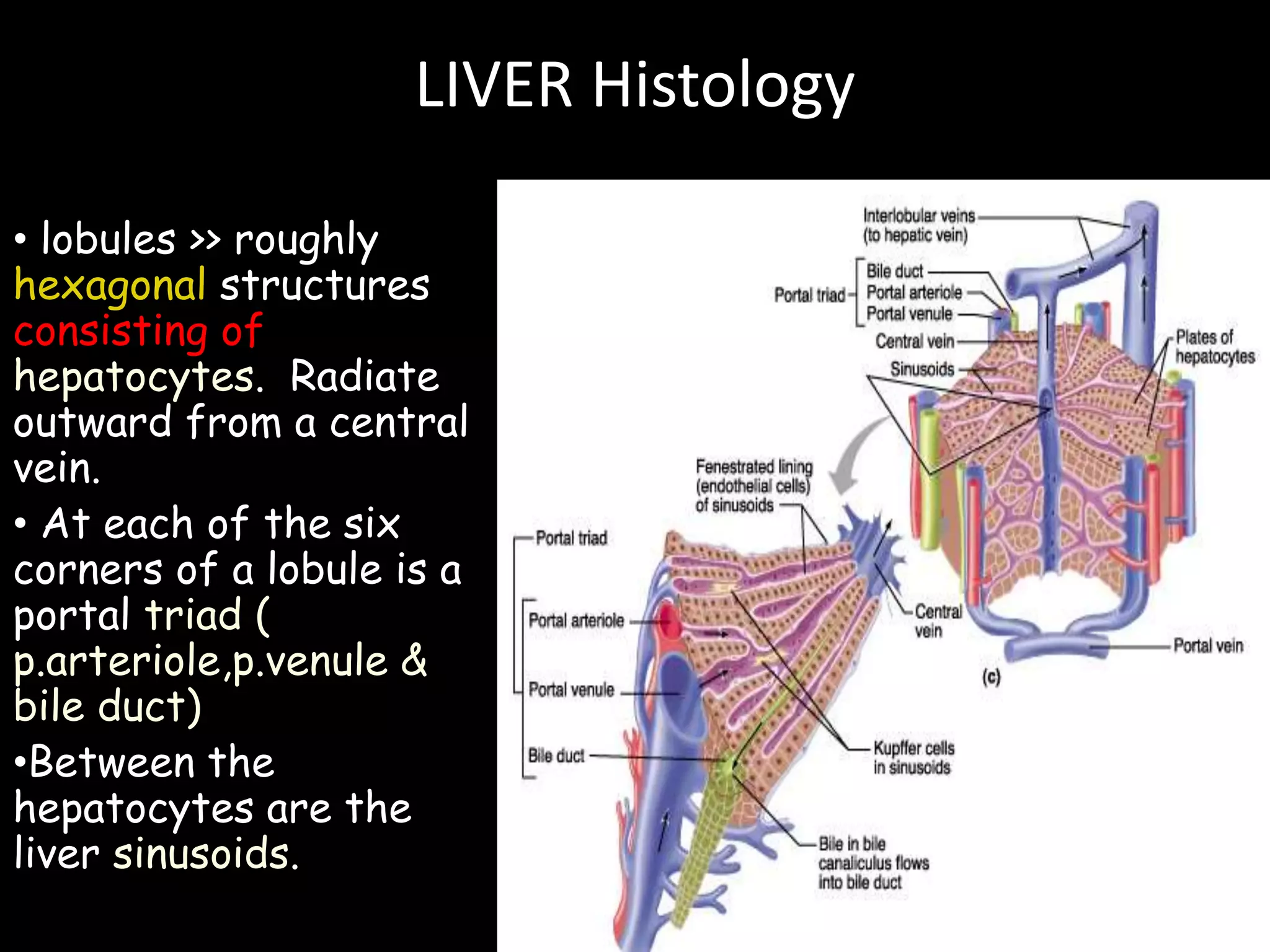 LIVER Histology

• lobules >> roughly hexagonal structures consisting of hepatocytes. Radiate outward from a central vein.

• At each of the six corners of a lobule is a portal triad ( p.arteriole,p.venule & bile duct)

•Between the hepatocytes are the liver sinusoids.

Interlobular veins (to hepatic vein)
Portal triad
Bile duct
Portal arteriole
Portal venule
Central vein
Sinusoids
Plates of hepatocytes
Fenestrated lining (endothelial cells) of sinusoids
Portal triad
Portal arteriole
Portal venule
Bile duct
Central vein
Portal vein
(c)
Kupffer cells in sinusoids
Bile in bile canaliculus flows into bile duct